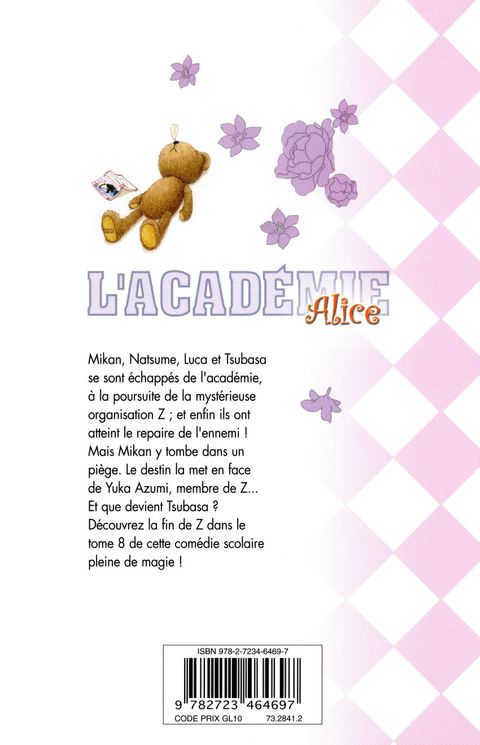 L'ACADÉMIE
Alice

Mikan, Natsume, Luca et Tsubasa se sont échappés de l'académie, à la poursuite de la mystérieuse organisation Z ; et enfin ils ont atteint le repaire de l'ennemi ! Mais Mikan y tombe dans un piège. Le destin la met en face de Yuka Azumi, membre de Z... Et que devient Tsubasa ? Découvrez la fin de Z dans le tome 8 de cette comédie scolaire pleine de magie !

ISBN 978-2-7234-6469-7
9 782723 464697
CODE PRIX GL10 73.2841.2